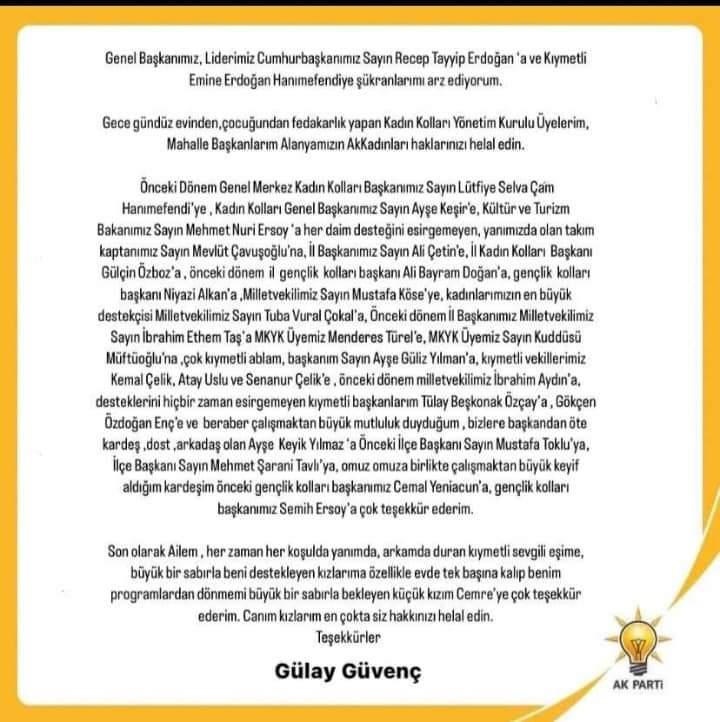 Genel Başkanımız, Liderimiz Cumhurbaşkanımız Sayın Recep Tayyip Erdoğan 'a ve Kıymetli Emine Erdoğan Hanımefendiye şükranlarımı arz ediyorum.

Gece gündüz evinden,çocuğundan fedakarlık yapan Kadın Kolları Yönetim Kurulu Üyelerim, Mahalle Başkanlarım Alanyamızın AkKadınları haklarınızı helal edin.

Önceki Dönem Genel Merkez Kadın Kolları Başkanımız Sayın Lütfiye Selva Çam Hanımefendi'ye , Kadın Kolları Genel Başkanımız Sayın Ayşe Keşir'e, Kültür ve Turizm Bakanımız Sayın Mehmet Nuri Ersoy 'a her daim desteğini esirgemeyen, yanımızda olan takım kaptanımız Sayın Mevlüt Çavuşoğlu'na, İl Başkanımız Sayın Ali Çetin'e, İl Kadın Kolları Başkanı Gülçin Özboz'a , önceki dönem il gençlik kolları başkanı Ali Bayram Doğan'a, gençlik kolları başkanı Niyazi Alkan'a ,Milletvekilimiz Sayın Mustafa Köse'ye, kadınlarımızın en büyük destekçisi Milletvekilimiz Sayın Tuba Vural Çokal'a, Önceki dönem İl Başkanımız Milletvekilimiz Sayın İbrahim Ethem Taş'a MKYK Üyemiz Menderes Türel'e, MKYK Üyemiz Sayın Kuddüsü Müftüoğlu'na ,çok kıymetli ablam, başkanım Sayın Ayşe Güliz Yılman'a, kıymetli vekillerimiz Kemal Çelik, Atay Uslu ve Senanur Çelik'e , önceki dönem milletvekilimiz İbrahim Aydın'a, desteklerini hiçbir zaman esirgemeyen kıymetli başkanlarım Tülay Beşkonak Özçay'a , Gökçen Özdoğan Enç'e ve beraber çalışmaktan büyük mutluluk duyduğum , bizlere başkandan öte kardeş ,dost ,arkadaş olan Ayşe Keyik Yılmaz 'a Önceki İlçe Başkanı Sayın Mustafa Toklu'ya, İlçe Başkanı Sayın Mehmet Şarani Tavlı'ya, omuz omuza birlikte çalışmaktan büyük keyif aldığım kardeşim önceki gençlik kolları başkanımız Cemal Yeniacun'a, gençlik kolları başkanımız Semih Ersoy'a çok teşekkür ederim.

Son olarak Ailem , her zaman her koşulda yanımda, arkamda duran kıymetli sevgili eşime, büyük bir sabırla beni destekleyen kızlarıma özellikle evde tek başına kalıp benim programlardan dönmemi büyük bir sabırla bekleyen küçük kızım Cemre'ye çok teşekkür ederim. Canım kızlarım en çokta siz hakkınızı helal edin.
Teşekkürler

Gülay Güvenç

AK PARTİ